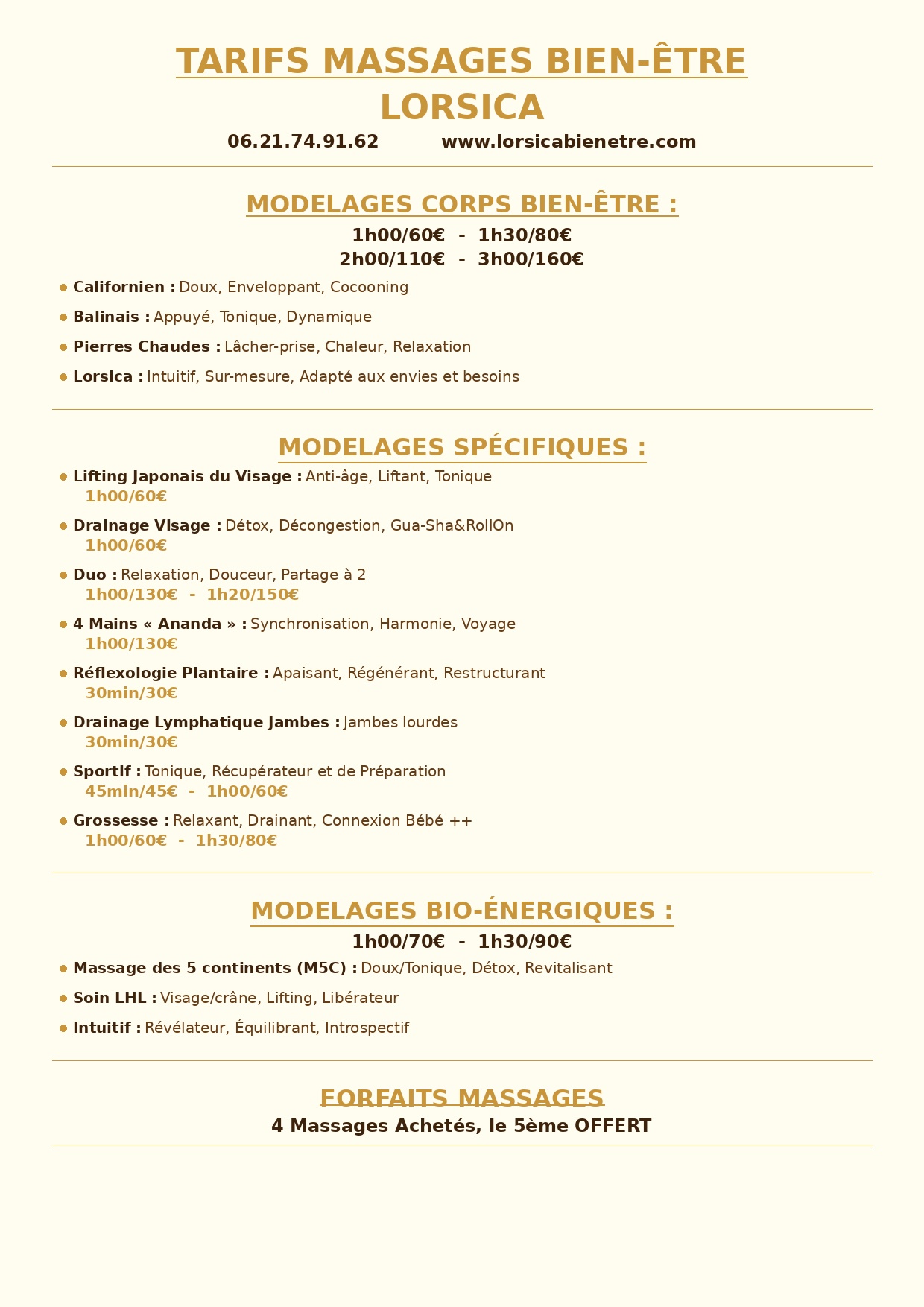 TARIFS MASSAGES BIEN-ÊTRE
LORSICA
06.21.74.91.62 www.lorsicabienetre.com

MODELAGES CORPS BIEN-ÊTRE :
1h00/60€ - 1h30/80€
2h00/110€ - 3h00/160€

• Californien : Doux, Enveloppant, Cocooning
• Balinais : Appuyé, Tonique, Dynamique
• Pierres Chaudes : Lâcher-prise, Chaleur, Relaxation
• Lorsica : Intuitif, Sur-mesure, Adapté aux envies et besoins

MODELAGES SPÉCIFIQUES :
• Lifting Japonais du Visage : Anti-âge, Liftant, Tonique
1h00/60€
• Drainage Visage : Détox, Décongestion, Gua-Sha&RollOn
1h00/60€
• Duo : Relaxation, Douceur, Partage à 2
1h00/130€ - 1h20/150€
• 4 Mains « Ananda » : Synchronisation, Harmonie, Voyage
1h00/130€
• Réflexologie Plantaire : Apaisant, Régénérant, Restructurant
30min/30€
• Drainage Lymphatique Jambes : Jambes lourdes
30min/30€
• Sportif : Tonique, Récupérateur et de Préparation
45min/45€ - 1h00/60€
• Grossesse : Relaxant, Drainant, Connexion Bébé ++
1h00/60€ - 1h30/80€

MODELAGES BIO-ÉNERGIQUES :
1h00/70€ - 1h30/90€
• Massage des 5 continents (M5C) : Doux/Tonique, Détox, Revitalisant
• Soin LHL : Visage/crâne, Lifting, Libérateur
• Intuitif : Révélateur, Équilibrant, Introspectif

FORFAITS MASSAGES
4 Massages Achetés, le 5ème OFFERT